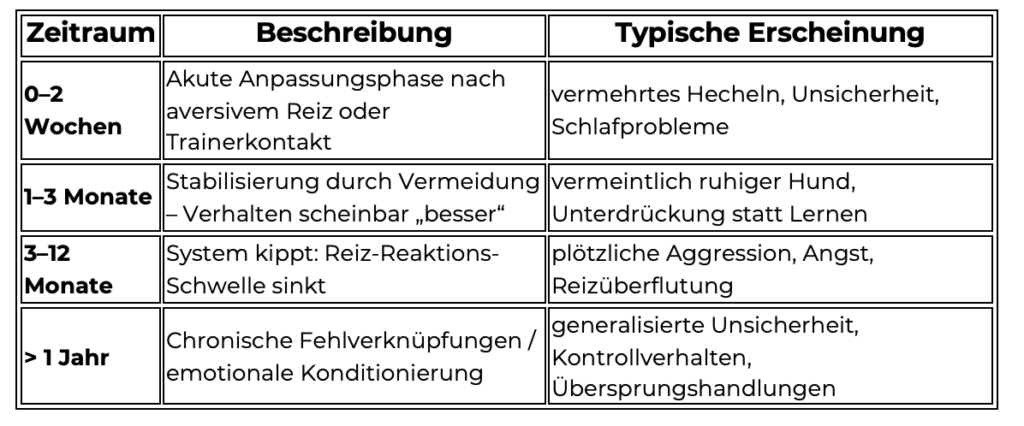 | Zeitraum | Beschreibung | Typische Erscheinung |
|---|---|---|
| 0–2 Wochen | Akute Anpassungsphase nach aversivem Reiz oder Trainerkontakt | vermehrtes Hecheln, Unsicherheit, Schlafprobleme |
| 1–3 Monate | Stabilisierung durch Vermeidung – Verhalten scheinbar „besser“ | vermeintlich ruhiger Hund, Unterdrückung statt Lernen |
| 3–12 Monate | System kippt: Reiz-Reaktions-Schwelle sinkt | plötzliche Aggression, Angst, Reizüberflutung |
| > 1 Jahr | Chronische Fehlverknüpfungen / emotionale Konditionierung | generalisierte Unsicherheit, Kontrollverhalten, Übersprungshandlungen |